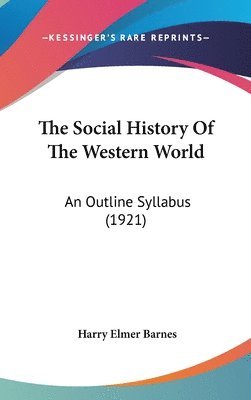 —KESSINGER'S RARE REPRINTS—

The Social History Of The Western World

An Outline Syllabus (1921)

Harry Elmer Barnes